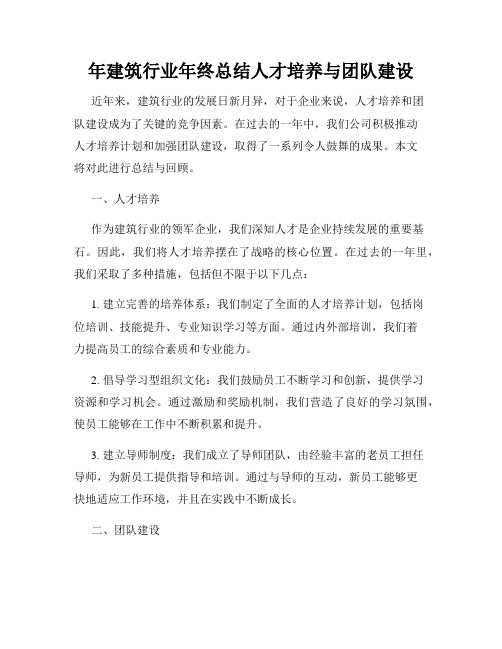 年建筑行业年终总结人才培养与团队建设

近年来，建筑行业的发展日新月异，对于企业来说，人才培养和团队建设成为了关键的竞争因素。在过去的一年中，我们公司积极推动人才培养计划和加强团队建设，取得了一系列令人鼓舞的成果。本文将对此进行总结与回顾。

一、人才培养

作为建筑行业的领军企业，我们深知人才是企业持续发展的重要基石。因此，我们将人才培养摆在了战略的核心位置。在过去的一年里，我们采取了多种措施，包括但不限于以下几点：

1. 建立完善的培养体系：我们制定了全面的人才培养计划，包括岗位培训、技能提升、专业知识学习等方面。通过内外部培训，我们着力提高员工的综合素质和专业能力。

2. 倡导学习型组织文化：我们鼓励员工不断学习和创新，提供学习资源和学习机会。通过激励和奖励机制，我们营造了良好的学习氛围，使员工能够在工作中不断积累和提升。

3. 建立导师制度：我们成立了导师团队，由经验丰富的老员工担任导师，为新员工提供指导和培训。通过与导师的互动，新员工能够更快地适应工作环境，并且在实践中不断成长。

二、团队建设